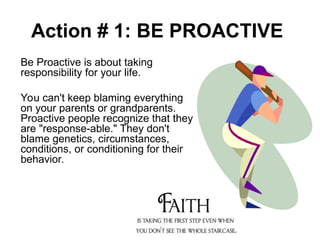 Action # 1: BE PROACTIVE

Be Proactive is about taking responsibility for your life.

You can't keep blaming everything on your parents or grandparents. Proactive people recognize that they are "response-able." They don't blame genetics, circumstances, conditions, or conditioning for their behavior.

FAITH

IS TAKING THE FIRST STEP EVEN WHEN YOU DON'T SEE THE WHOLE STAIRCASE.